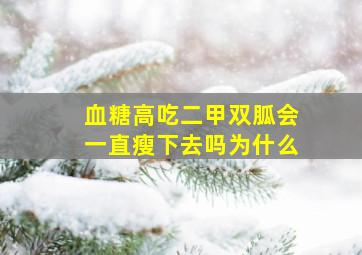 血糖高吃二甲双胍会一直瘦下去吗为什么